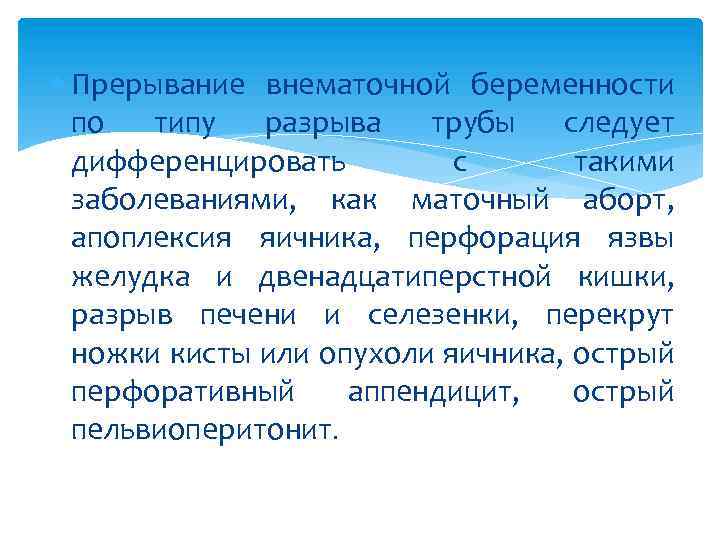 Прерывание внематочной беременности по типу разрыва трубы следует дифференцировать с такими заболеваниями, как маточный аборт, апоплексия яичника, перфорация язвы желудка и двенадцатиперстной кишки, разрыв печени и селезенки, перекрут ножки кисты или опухоли яичника, острый перфоративный аппендицит, острый пельвиоперитонит.